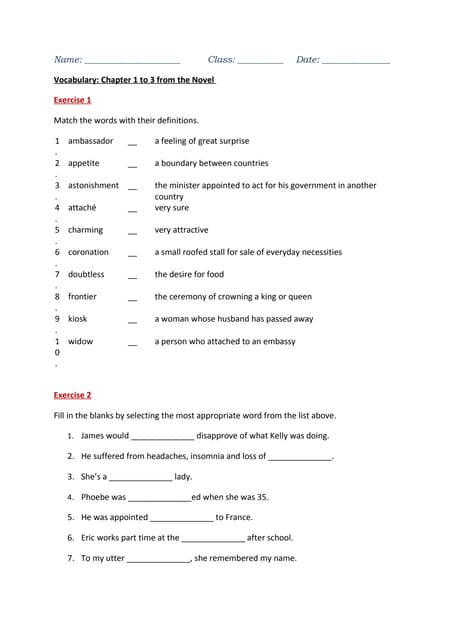 Name: ____________________ Class: __________ Date: ______________

Vocabulary: Chapter 1 to 3 from the Novel

Exercise 1

Match the words with their definitions.

| | | | |
|---|---|---|---|
| 1. | ambassador | __ | a feeling of great surprise |
| 2. | appetite | __ | a boundary between countries |
| 3. | astonishment | __ | the minister appointed to act for his government in another country |
| 4. | attaché | __ | very sure |
| 5. | charming | __ | very attractive |
| 6. | coronation | __ | a small roofed stall for sale of everyday necessities |
| 7. | doubtless | __ | the desire for food |
| 8. | frontier | __ | the ceremony of crowning a king or queen |
| 9. | kiosk | __ | a woman whose husband has passed away |
| 10. | widow | __ | a person who attached to an embassy |

Exercise 2

Fill in the blanks by selecting the most appropriate word from the list above.

1. James would ______________ disapprove of what Kelly was doing.
2. He suffered from headaches, insomnia and loss of ______________.
3. She's a ______________ lady.
4. Phoebe was ______________ed when she was 35.
5. He was appointed ______________ to France.
6. Eric works part time at the ______________ after school.
7. To my utter ______________, she remembered my name.